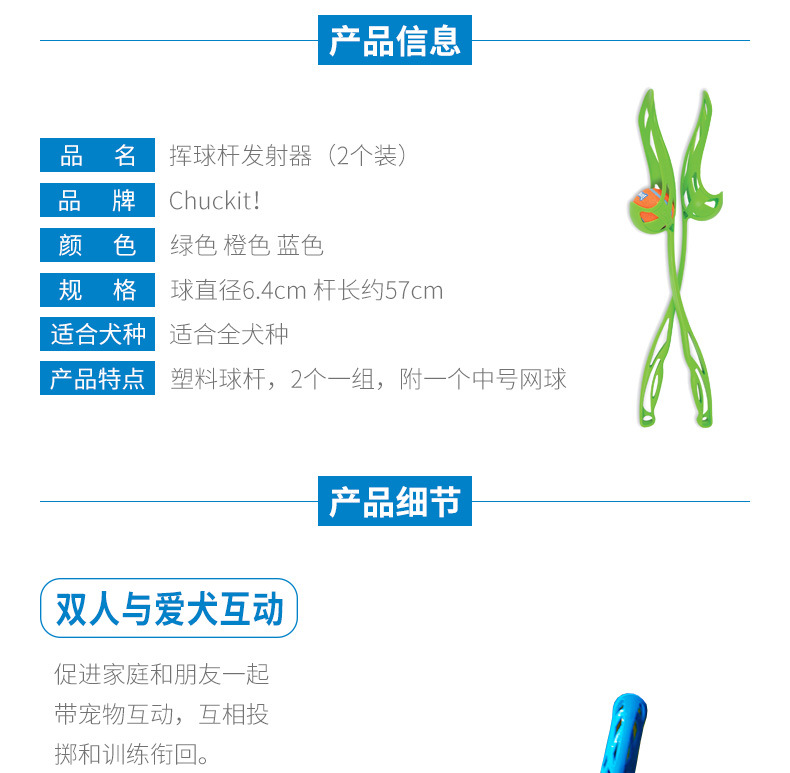 产品信息

品 名 挥球杆发射器（2个装）
品 牌 Chuckit!
颜 色 绿色 橙色 蓝色
规 格 球直径6.4cm 杆长约57cm
适合犬种 适合全犬种
产品特点 塑料球杆，2个一组，附一个中号网球

产品细节

双人与爱犬互动

促进家庭和朋友一起带宠物互动，互相投掷和训练衔回。